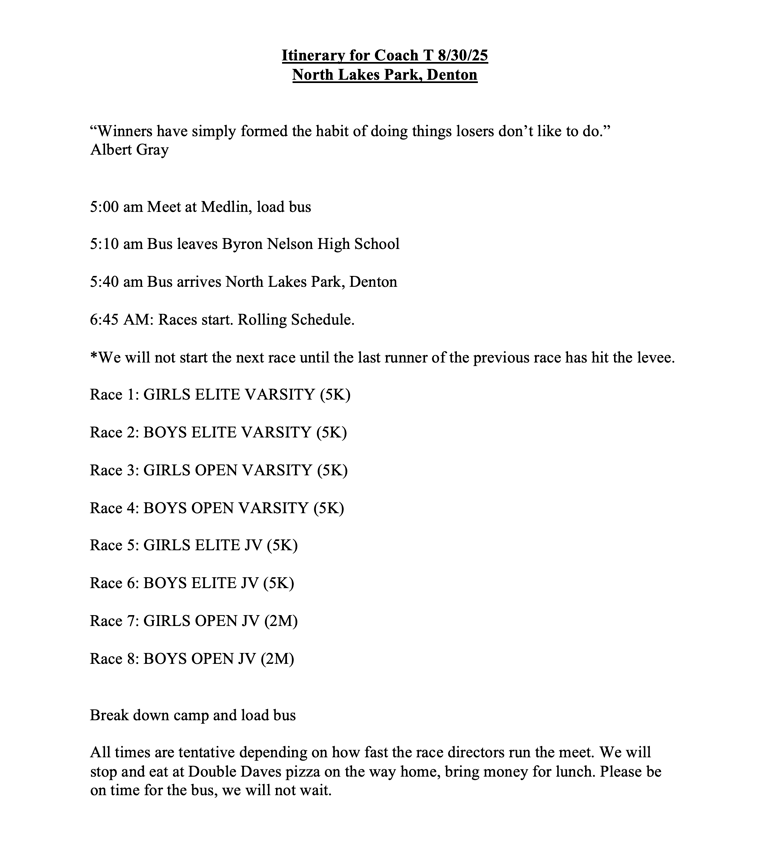 Itinerary for Coach T 8/30/25
North Lakes Park, Denton

“Winners have simply formed the habit of doing things losers don’t like to do.”
Albert Gray

5:00 am Meet at Medlin, load bus

5:10 am Bus leaves Byron Nelson High School

5:40 am Bus arrives North Lakes Park, Denton

6:45 AM: Races start. Rolling Schedule.

*We will not start the next race until the last runner of the previous race has hit the levee.

Race 1: GIRLS ELITE VARSITY (5K)

Race 2: BOYS ELITE VARSITY (5K)

Race 3: GIRLS OPEN VARSITY (5K)

Race 4: BOYS OPEN VARSITY (5K)

Race 5: GIRLS ELITE JV (5K)

Race 6: BOYS ELITE JV (5K)

Race 7: GIRLS OPEN JV (2M)

Race 8: BOYS OPEN JV (2M)

Break down camp and load bus

All times are tentative depending on how fast the race directors run the meet. We will stop and eat at Double Daves pizza on the way home, bring money for lunch. Please be on time for the bus, we will not wait.